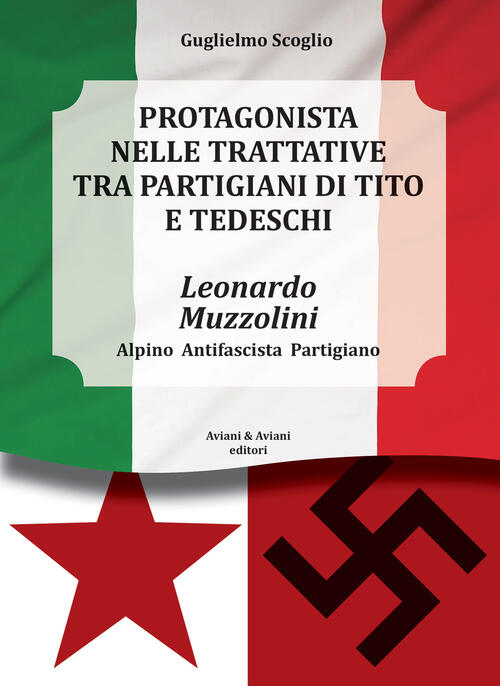 Guglielmo Scoglio

PROTAGONISTA NELLE TRATTATIVE TRA PARTIGIANI DI TITO E TEDESCHI

Leonardo Muzzolini

Alpino Antifascista Partigiano

Aviani & Aviani editori